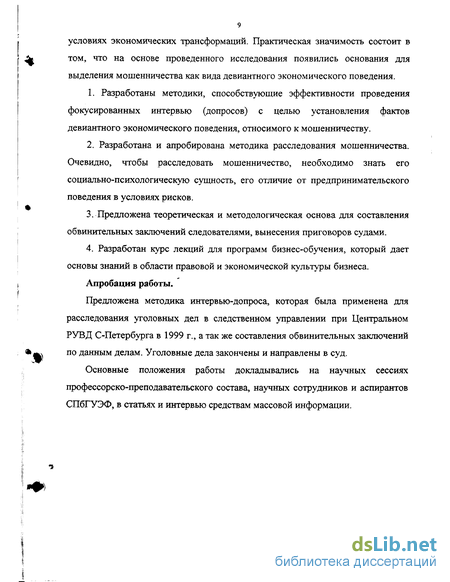 9

условиях экономических трансформаций. Практическая значимость состоит в том, что на основе проведенного исследования появились основания для выделения мошенничества как вида девиантного экономического поведения.

1. Разработаны методики, способствующие эффективности проведения фокусированных интервью (допросов) с целью установления фактов девиантного экономического поведения, относимого к мошенничеству.

2. Разработана и апробирована методика расследования мошенничества. Очевидно, чтобы расследовать мошенничество, необходимо знать его социально-психологическую сущность, его отличие от предпринимательского поведения в условиях рисков.

3. Предложена теоретическая и методологическая основа для составления обвинительных заключений следователями, вынесения приговоров судами.

4. Разработан курс лекций для программ бизнес-обучения, который дает основы знаний в области правовой и экономической культуры бизнеса.

Апробация работы.

Предложена методика интервью-допроса, которая была применена для расследования уголовных дел в следственном управлении при Центральном РУВД С-Петербурга в 1999 г., а так же составления обвинительных заключений по данным делам. Уголовные дела закончены и направлены в суд.

Основные положения работы докладывались на научных сессиях профессорско-преподавательского состава, научных сотрудников и аспирантов СПбГУЭФ, в статьях и интервью средствам массовой информации.

dsLib.net
библиотека диссертаций